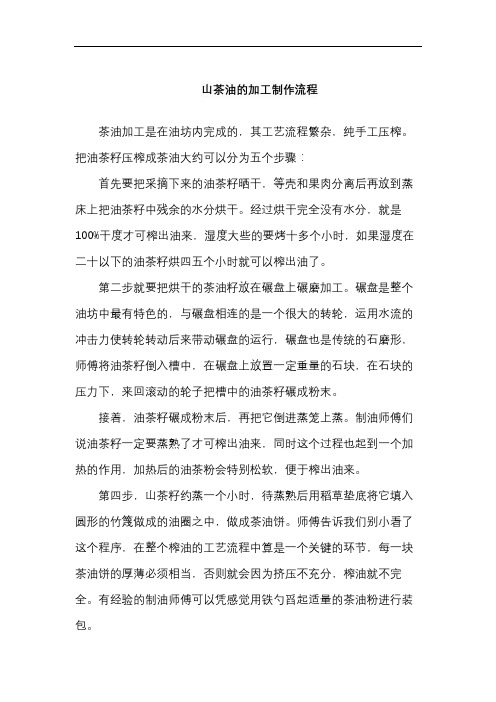 山茶油的加工制作流程

茶油加工是在油坊内完成的，其工艺流程繁杂，纯手工压榨。把油茶籽压榨成茶油大约可以分为五个步骤：

首先要把采摘下来的油茶籽晒干，等壳和果肉分离后再放到蒸床上把油茶籽中残余的水分烘干。经过烘干完全没有水分，就是100%干度才可榨出油来，湿度大些的要烤十多个小时，如果湿度在二十以下的油茶籽烘四五个小时就可以榨出油了。

第二步就要把烘干的茶油籽放在碾盘上碾磨加工。碾盘是整个油坊中最有特色的，与碾盘相连的是一个很大的转轮，运用水流的冲击力使转轮转动后来带动碾盘的运行，碾盘也是传统的石磨形，师傅将油茶籽倒入槽中，在碾盘上放置一定重量的石块，在石块的压力下，来回滚动的轮子把槽中的油茶籽碾成粉末。

接着，油茶籽碾成粉末后，再把它倒进蒸笼上蒸。制油师傅们说油茶籽一定要蒸熟了才可榨出油来，同时这个过程也起到一个加热的作用，加热后的油茶粉会特别松软，便于榨出油来。

第四步，山茶籽约蒸一个小时，待蒸熟后用稻草垫底将它填入圆形的竹篾做成的油圈之中，做成茶油饼。师傅告诉我们别小看了这个程序，在整个榨油的工艺流程中算是一个关键的环节，每一块茶油饼的厚薄必须相当，否则就会因为挤压不充分，榨油就不完全。有经验的制油师傅可以凭感觉用铁勺舀起适量的茶油粉进行装包。